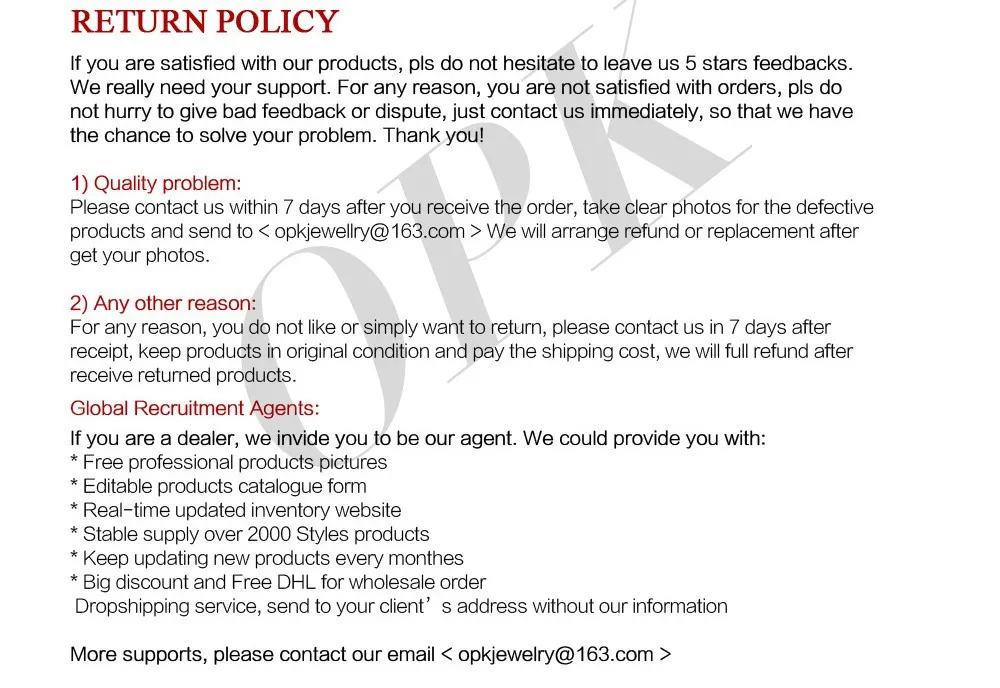 RETURN POLICY

If you are satisfied with our products, pls do not hesitate to leave us 5 stars feedbacks. We really need your support. For any reason, you are not satisfied with orders, pls do not hurry to give bad feedback or dispute, just contact us immediately, so that we have the chance to solve your problem. Thank you!

1) Quality problem:
Please contact us within 7 days after you receive the order, take clear photos for the defective products and send to < opkjewellry@163.com > We will arrange refund or replacement after get your photos.

2) Any other reason:
For any reason, you do not like or simply want to return, please contact us in 7 days after receipt, keep products in original condition and pay the shipping cost, we will full refund after receive returned products.

Global Recruitment Agents:

If you are a dealer, we invide you to be our agent. We could provide you with:
* Free professional products pictures
* Editable products catalogue form
* Real-time updated inventory website
* Stable supply over 2000 Styles products
* Keep updating new products every monthes
* Big discount and Free DHL for wholesale order
Dropshipping service, send to your client's address without our information

More supports, please contact our email < opkjewelry@163.com >

OPK